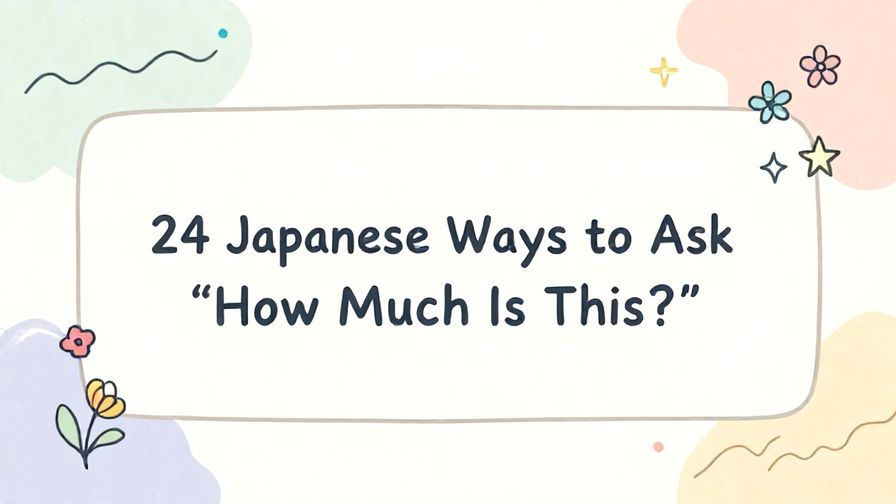 24 Japanese Ways to Ask “How Much Is This?”